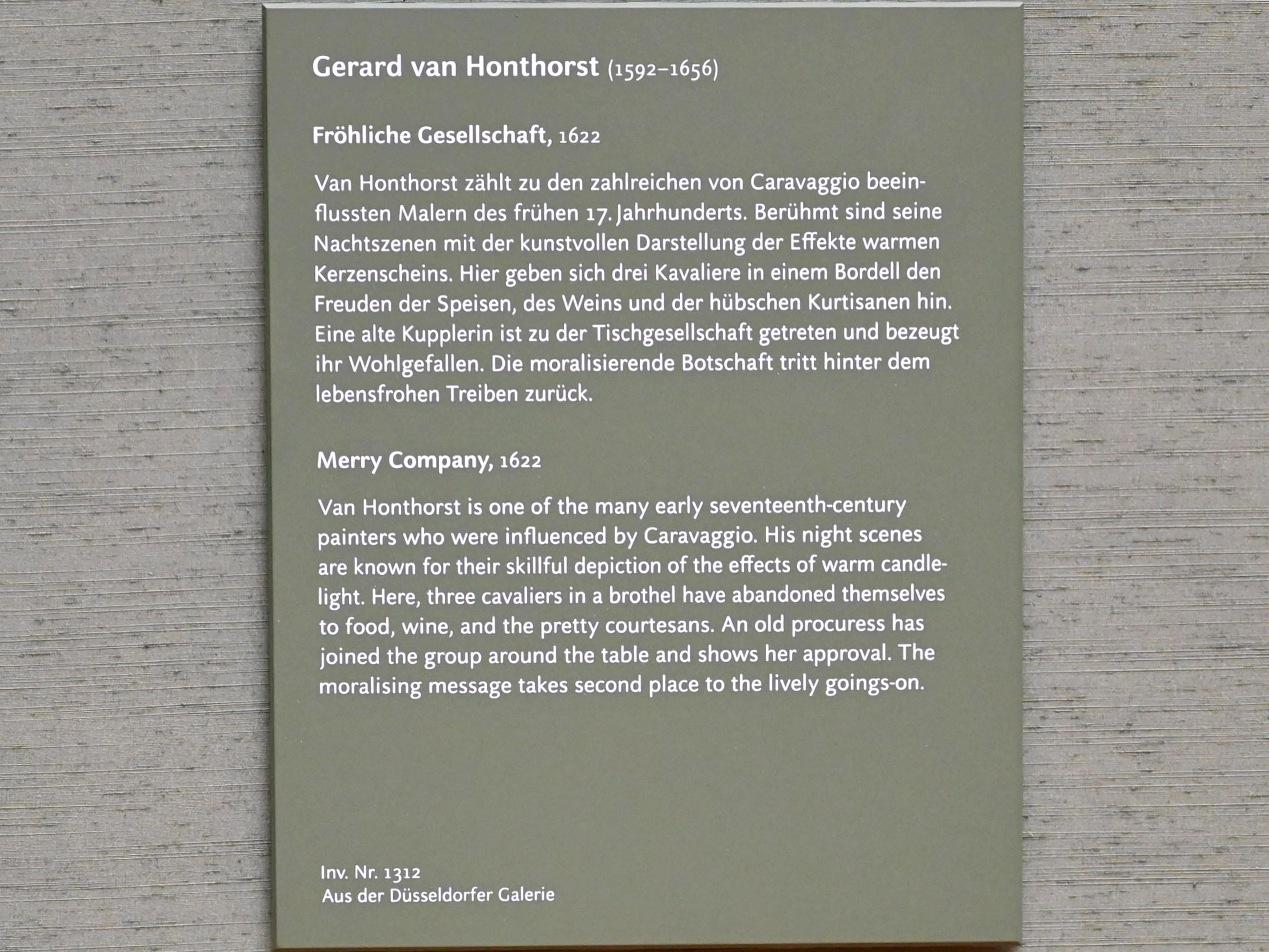 Gerard van Honthorst (1592–1656)

Fröhliche Gesellschaft, 1622

Van Honthorst zählt zu den zahlreichen von Caravaggio beeinflussten Malern des frühen 17. Jahrhunderts. Berühmt sind seine Nachtszenen mit der kunstvollen Darstellung der Effekte warmen Kerzenscheins. Hier geben sich drei Kavaliere in einem Bordell den Freuden der Speisen, des Weins und der hübschen Kurtisanen hin. Eine alte Kupplerin ist zu der Tischgesellschaft getreten und bezeugt ihr Wohlgefallen. Die moralisierende Botschaft tritt hinter dem lebensfrohen Treiben zurück.

Merry Company, 1622

Van Honthorst is one of the many early seventeenth-century painters who were influenced by Caravaggio. His night scenes are known for their skillful depiction of the effects of warm candlelight. Here, three cavaliers in a brothel have abandoned themselves to food, wine, and the pretty courtesans. An old procuress has joined the group around the table and shows her approval. The moralising message takes second place to the lively goings-on.

Inv. Nr. 1312
Aus der Düsseldorfer Galerie